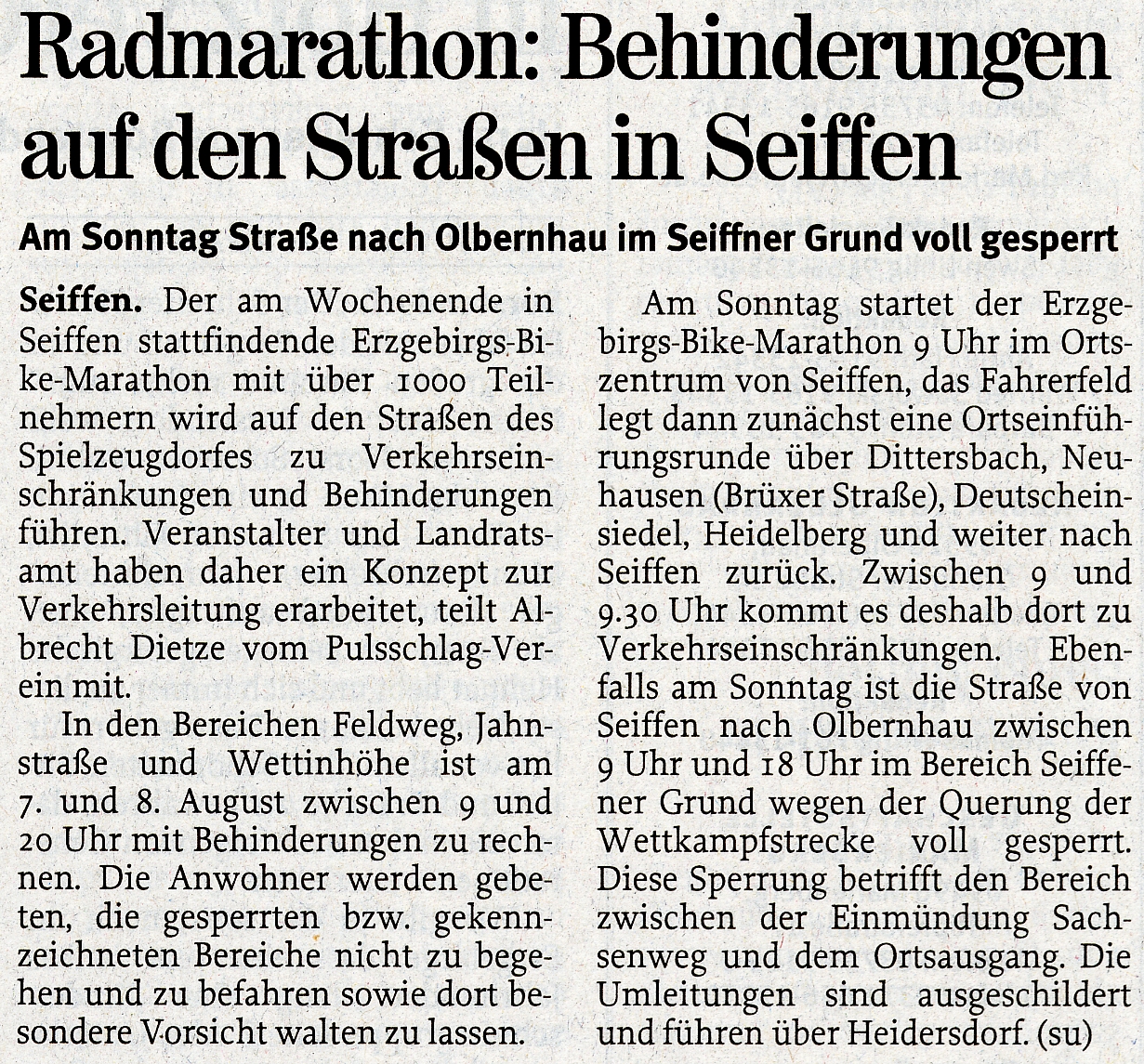 Radmarathon: Behinderungen auf den Straßen in Seiffen

Am Sonntag Straße nach Olbernhau im Seiffner Grund voll gesperrt

Seiffen. Der am Wochenende in Seiffen stattfindende Erzgebirgs-Bike-Marathon mit über 1000 Teilnehmern wird auf den Straßen des Spielzeugdorfes zu Verkehrseinschränkungen und Behinderungen führen. Veranstalter und Landratsamt haben daher ein Konzept zur Verkehrsleitung erarbeitet, teilt Albrecht Dietze vom Pulsschlag-Verein mit.

In den Bereichen Feldweg, Jahnstraße und Wettinhöhe ist am 7. und 8. August zwischen 9 und 20 Uhr mit Behinderungen zu rechnen. Die Anwohner werden gebeten, die gesperrten bzw. gekennzeichneten Bereiche nicht zu begehen und zu befahren sowie dort besondere Vorsicht walten zu lassen.

Am Sonntag startet der Erzgebirgs-Bike-Marathon 9 Uhr im Ortszentrum von Seiffen, das Fahrerfeld legt dann zunächst eine Ortseinführungsrunde über Dittersbach, Neuhausen (Brüxer Straße), Deutscheinsiedel, Heidelberg und weiter nach Seiffen zurück. Zwischen 9 und 9.30 Uhr kommt es deshalb dort zu Verkehrseinschränkungen. Ebenfalls am Sonntag ist die Straße von Seiffen nach Olbernhau zwischen 9 Uhr und 18 Uhr im Bereich Seiffener Grund wegen der Querung der Wettkampfstrecke voll gesperrt. Diese Sperrung betrifft den Bereich zwischen der Einmündung Sachsenweg und dem Ortsausgang. Die Umleitungen sind ausgeschildert und führen über Heidersdorf. (su)